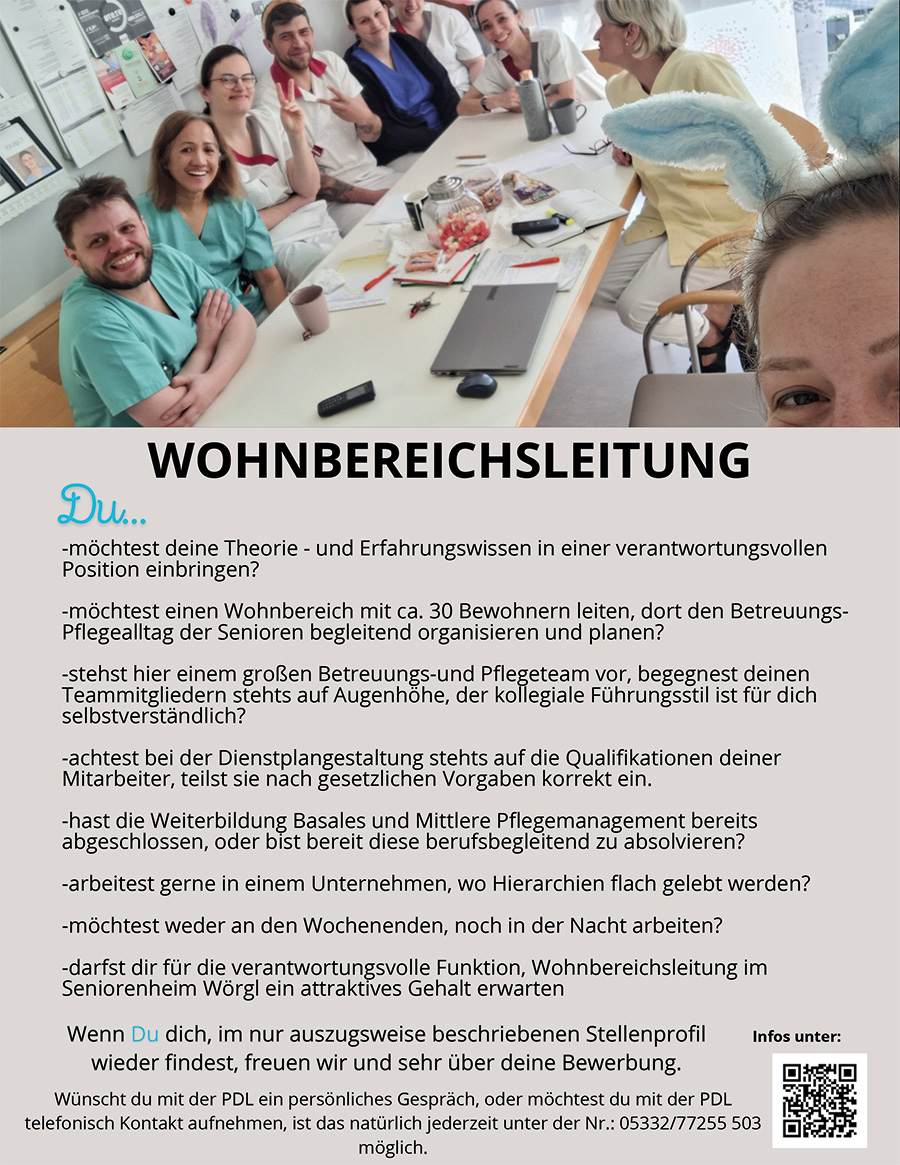 WOHNBEREICHSLEITUNG

Du...

-möchtest deine Theorie - und Erfahrungswissen in einer verantwortungsvollen Position einbringen?

-möchtest einen Wohnbereich mit ca. 30 Bewohnern leiten, dort den Betreuungs-Pflegealltag der Senioren begleitend organisieren und planen?

-stehst hier einem großen Betreuungs-und Pflegeteam vor, begegnest deinen Teammitgliedern stehts auf Augenhöhe, der kollegiale Führungsstil ist für dich selbstverständlich?

-achtest bei der Dienstplangestaltung stehts auf die Qualifikationen deiner Mitarbeiter, teilst sie nach gesetzlichen Vorgaben korrekt ein.

-hast die Weiterbildung Basales und Mittlere Pflegemanagement bereits abgeschlossen, oder bist bereit diese berufsbegleitend zu absolvieren?

-arbeitest gerne in einem Unternehmen, wo Hierarchien flach gelebt werden?

-möchtest weder an den Wochenenden, noch in der Nacht arbeiten?

-darfst dir für die verantwortungsvolle Funktion, Wohnbereichsleitung im Seniorenheim Wörgl ein attraktives Gehalt erwarten

Wenn Du dich, im nur auszugsweise beschriebenen Stellenprofil wieder findest, freuen wir und sehr über deine Bewerbung.

Infos unter:

Wünscht du mit der PDL ein persönliches Gespräch, oder möchtest du mit der PDL telefonisch Kontakt aufnehmen, ist das natürlich jederzeit unter der Nr.: 05332/77255 503 möglich.